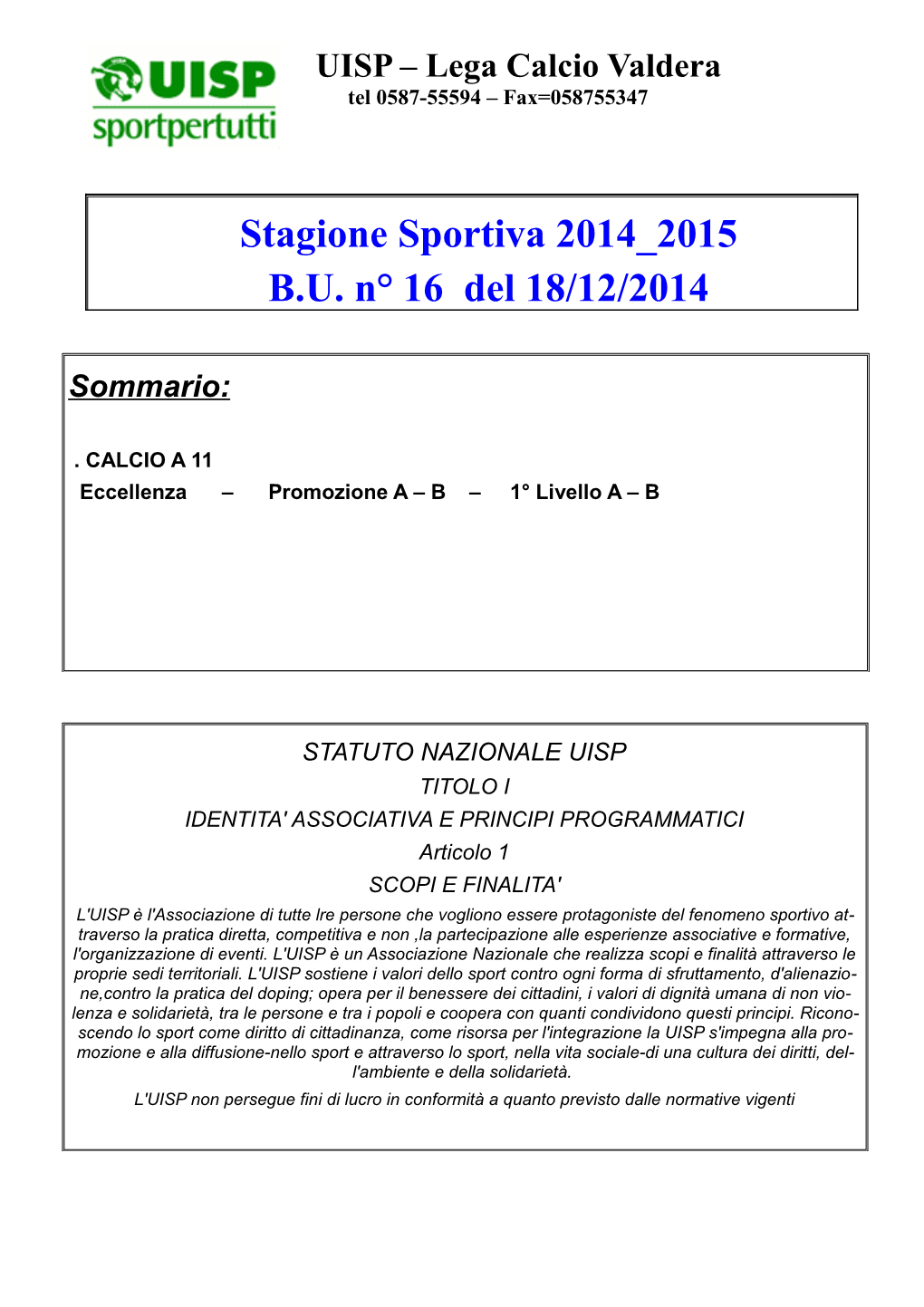 UISP sportpertutti

UISP – Lega Calcio Valdera
tel 0587-55594 – Fax=058755347

Stagione Sportiva 2014_2015
B.U. n° 16 del 18/12/2014

Sommario:

. CALCIO A 11
Eccellenza – Promozione A – B – 1° Livello A – B

STATUTO NAZIONALE UISP
TITOLO I
IDENTITA' ASSOCIATIVA E PRINCIPI PROGRAMMATICI
Articolo 1
SCOPI E FINALITA'

L'UISP è l'Associazione di tutte lre persone che vogliono essere protagoniste del fenomeno sportivo attraverso la pratica diretta, competitiva e non ,la partecipazione alle esperienze associative e formative, l'organizzazione di eventi. L'UISP è un Associazione Nazionale che realizza scopi e finalità attraverso le proprie sedi territoriali. L'UISP sostiene i valori dello sport contro ogni forma di sfruttamento, d'alienazione,contro la pratica del doping; opera per il benessere dei cittadini, i valori di dignità umana di non violenza e solidarietà, tra le persone e tra i popoli e coopera con quanti condividono questi principi. Riconoscendo lo sport come diritto di cittadinanza, come risorsa per l'integrazione la UISP s'impegna alla promozione e alla diffusione-nello sport e attraverso lo sport, nella vita sociale-di una cultura dei diritti, dell'ambiente e della solidarietà.
L'UISP non persegue fini di lucro in conformità a quanto previsto dalle normative vigenti